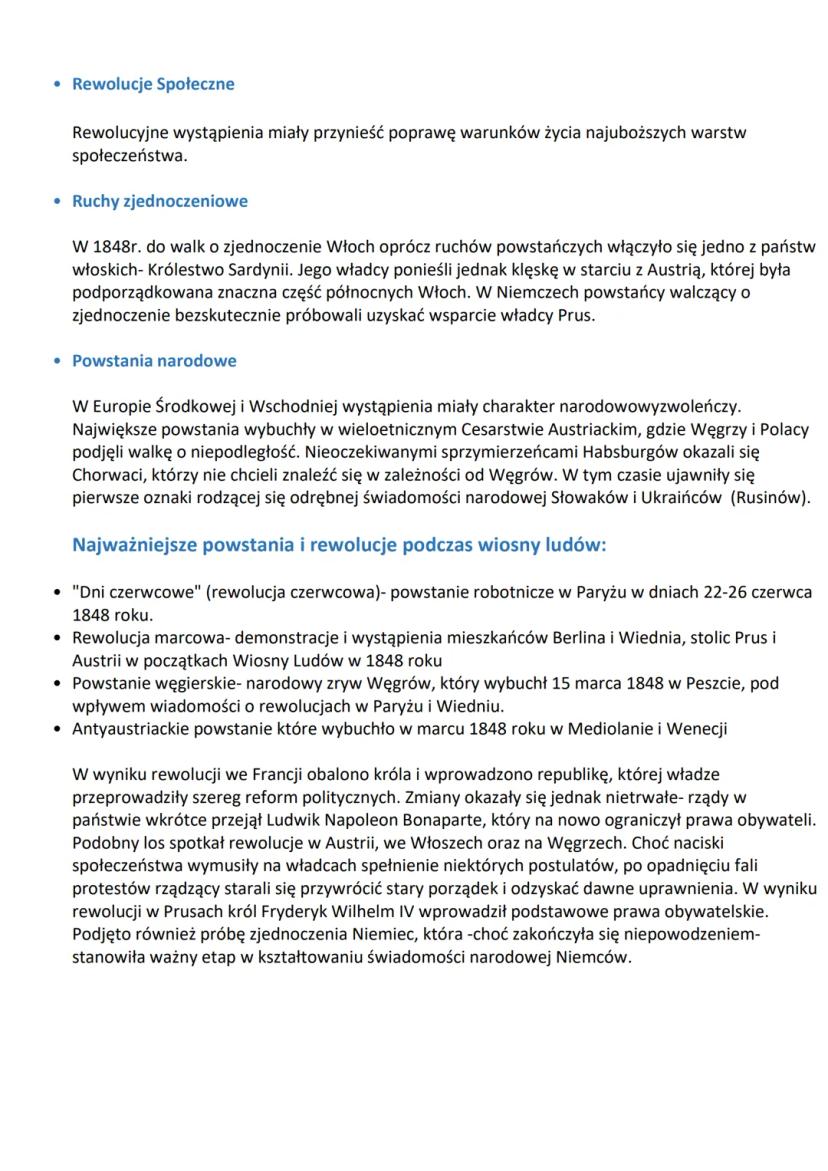 • Rewolucje Społeczne

Rewolucyjne wystąpienia miały przynieść poprawę warunków życia najuboższych warstw społeczeństwa.

• Ruchy zjednoczeniowe

W 1848r. do walk o zjednoczenie Włoch oprócz ruchów powstańczych włączyło się jedno z państw włoskich- Królestwo Sardynii. Jego władcy ponieśli jednak klęskę w starciu z Austrią, której była podporządkowana znaczna część północnych Włoch. W Niemczech powstańcy walczący o zjednoczenie bezskutecznie próbowali uzyskać wsparcie władcy Prus.

• Powstania narodowe

W Europie Środkowej i Wschodniej wystąpienia miały charakter narodowowyzwoleńczy. Największe powstania wybuchły w wieloetnicznym Cesarstwie Austriackim, gdzie Węgrzy i Polacy podjęli walkę o niepodległość. Nieoczekiwanymi sprzymierzeńcami Habsburgów okazali się Chorwaci, którzy nie chcieli znaleźć się w zależności od Węgrów. W tym czasie ujawniły się pierwsze oznaki rodzącej się odrębnej świadomości narodowej Słowaków i Ukraińców (Rusinów).

Najważniejsze powstania i rewolucje podczas wiosny ludów:

• "Dni czerwcowe" (rewolucja czerwcowa)- powstanie robotnicze w Paryżu w dniach 22-26 czerwca 1848 roku.
• Rewolucja marcowa- demonstracje i wystąpienia mieszkańców Berlina i Wiednia, stolic Prus i Austrii w początkach Wiosny Ludów w 1848 roku
• Powstanie węgierskie- narodowy zryw Węgrów, który wybuchł 15 marca 1848 w Peszcie, pod wpływem wiadomości o rewolucjach w Paryżu i Wiedniu.
• Antyaustriackie powstanie które wybuchło w marcu 1848 roku w Mediolanie i Wenecji

W wyniku rewolucji we Francji obalono króla i wprowadzono republikę, której władze przeprowadziły szereg reform politycznych. Zmiany okazały się jednak nietrwałe- rządy w państwie wkrótce przejął Ludwik Napoleon Bonaparte, który na nowo ograniczył prawa obywateli. Podobny los spotkał rewolucje w Austrii, we Włoszech oraz na Węgrzech. Choć naciski społeczeństwa wymusiły na władcach spełnienie niektórych postulatów, po opadnięciu fali protestów rządzący starali się przywrócić stary porządek i odzyskać dawne uprawnienia. W wyniku rewolucji w Prusach król Fryderyk Wilhelm IV wprowadził podstawowe prawa obywatelskie. Podjęto również próbę zjednoczenia Niemiec, która -choć zakończyła się niepowodzeniem- stanowiła ważny etap w kształtowaniu świadomości narodowej Niemców.